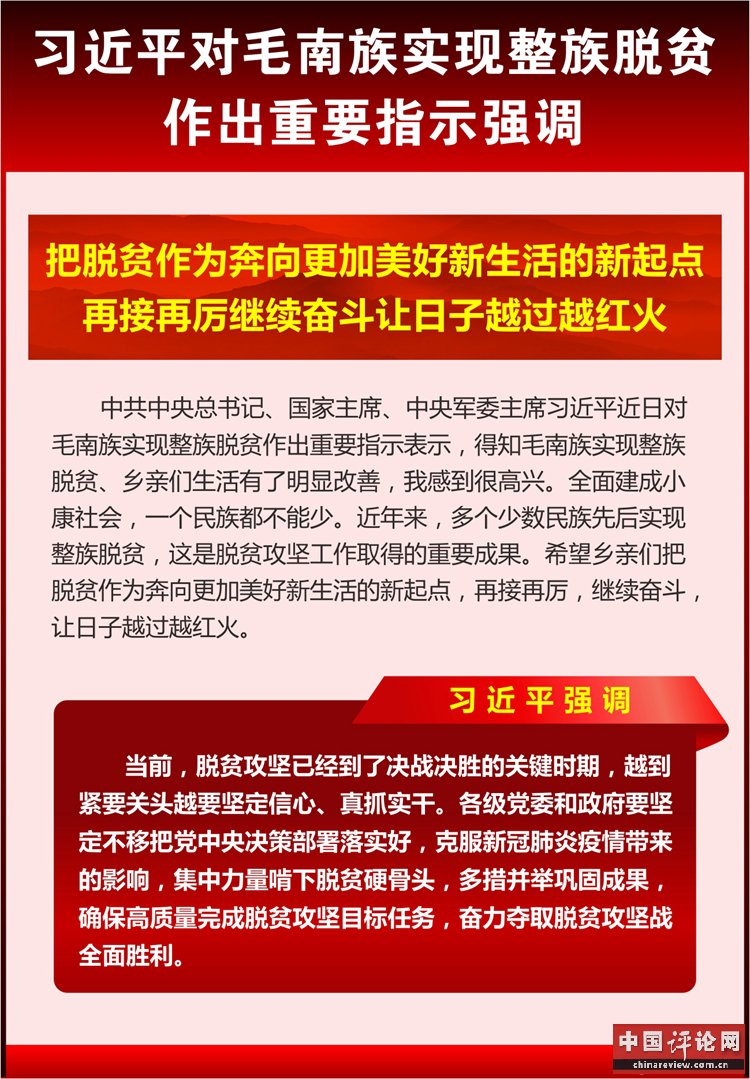 习近平对毛南族实现整族脱贫作出重要指示强调

把脱贫作为奔向更加美好新生活的新起点
再接再厉继续奋斗让日子越过越红火

中共中央总书记、国家主席、中央军委主席习近平近日对毛南族实现整族脱贫作出重要指示表示，得知毛南族实现整族脱贫、乡亲们生活有了明显改善，我感到很高兴。全面建成小康社会，一个民族都不能少。近年来，多个少数民族先后实现整族脱贫，这是脱贫攻坚工作取得的重要成果。希望乡亲们把脱贫作为奔向更加美好新生活的新起点，再接再厉，继续奋斗，让日子越过越红火。

习近平强调

当前，脱贫攻坚已经到了决战决胜的关键时期，越到紧要关头越要坚定信心、真抓实干。各级党委和政府要坚定不移把党中央决策部署落实好，克服新冠肺炎疫情带来的影响，集中力量啃下脱贫硬骨头，多措并举巩固成果，确保高质量完成脱贫攻坚目标任务，奋力夺取脱贫攻坚战全面胜利。

中国评论网
chinareview.com.cn